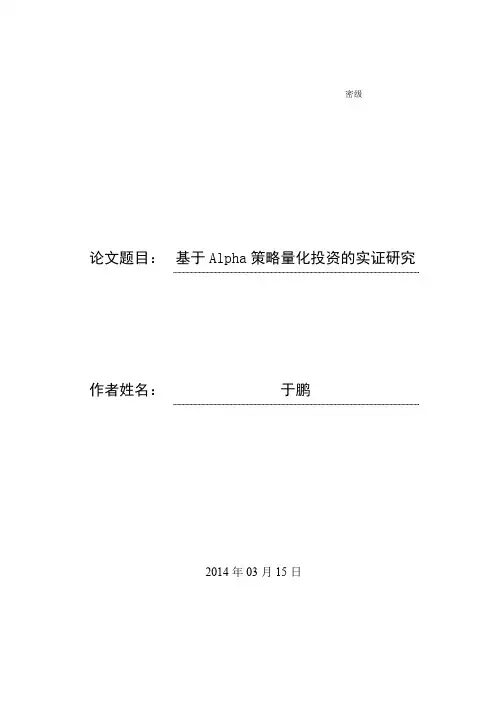 密级

论文题目： 基于Alpha策略量化投资的实证研究

作者姓名： 于鹏

2014年03月15日